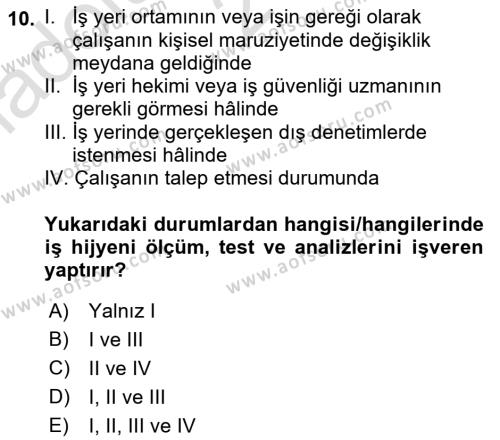 10. I. İş yeri ortamının veya işin gereği olarak çalışanın kişisel maruziyetinde değişiklik meydana geldiğinde

II. İş yeri hekimi veya iş güvenliği uzmanının gerekli görmesi hâlinde

III. İş yerinde gerçekleşen dış denetimlerde istenmesi hâlinde

IV. Çalışanın talep etmesi durumunda

Yukarıdaki durumlardan hangisi/hangilerinde iş hijyeni ölçüm, test ve analizlerini işveren yaptırır?

A) Yalnız I
B) I ve III
C) II ve IV
D) I, II ve III
E) I, II, III ve IV

www.aofsoru.com